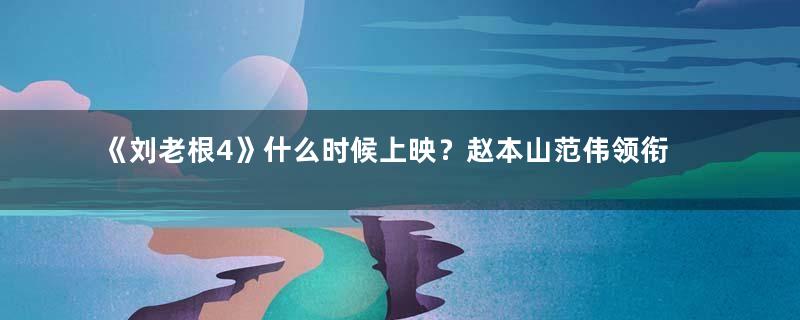 《刘老根4》什么时候上映？赵本山范伟领衔